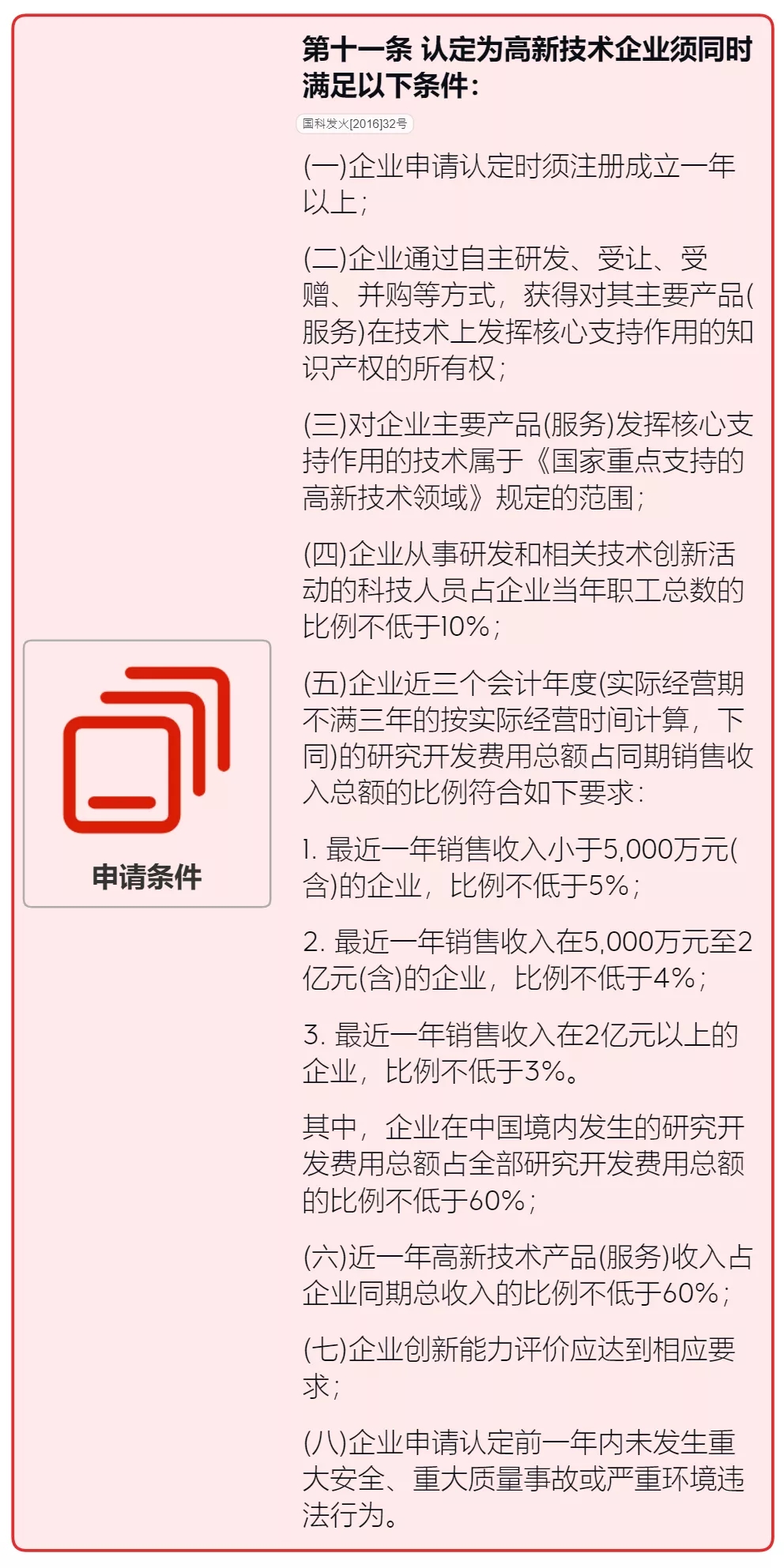 申请条件

第十一条 认定为高新技术企业须同时满足以下条件：

国科发火[2016]32号

(一)企业申请认定时须注册成立一年以上；

(二)企业通过自主研发、受让、受赠、并购等方式，获得对其主要产品(服务)在技术上发挥核心支持作用的知识产权的所有权；

(三)对企业主要产品(服务)发挥核心支持作用的技术属于《国家重点支持的高新技术领域》规定的范围；

(四)企业从事研发和相关技术创新活动的科技人员占企业当年职工总数的比例不低于10%；

(五)企业近三个会计年度(实际经营期不满三年的按实际经营时间计算，下同)的研究开发费用总额占同期销售收入总额的比例符合如下要求：

1. 最近一年销售收入小于5,000万元(含)的企业，比例不低于5%；

2. 最近一年销售收入在5,000万元至2亿元(含)的企业，比例不低于4%；

3. 最近一年销售收入在2亿元以上的企业，比例不低于3%。

其中，企业在中国境内发生的研究开发费用总额占全部研究开发费用总额的比例不低于60%；

(六)近一年高新技术产品(服务)收入占企业同期总收入的比例不低于60%；

(七)企业创新能力评价应达到相应要求；

(八)企业申请认定前一年内未发生重大安全、重大质量事故或严重环境违法行为。